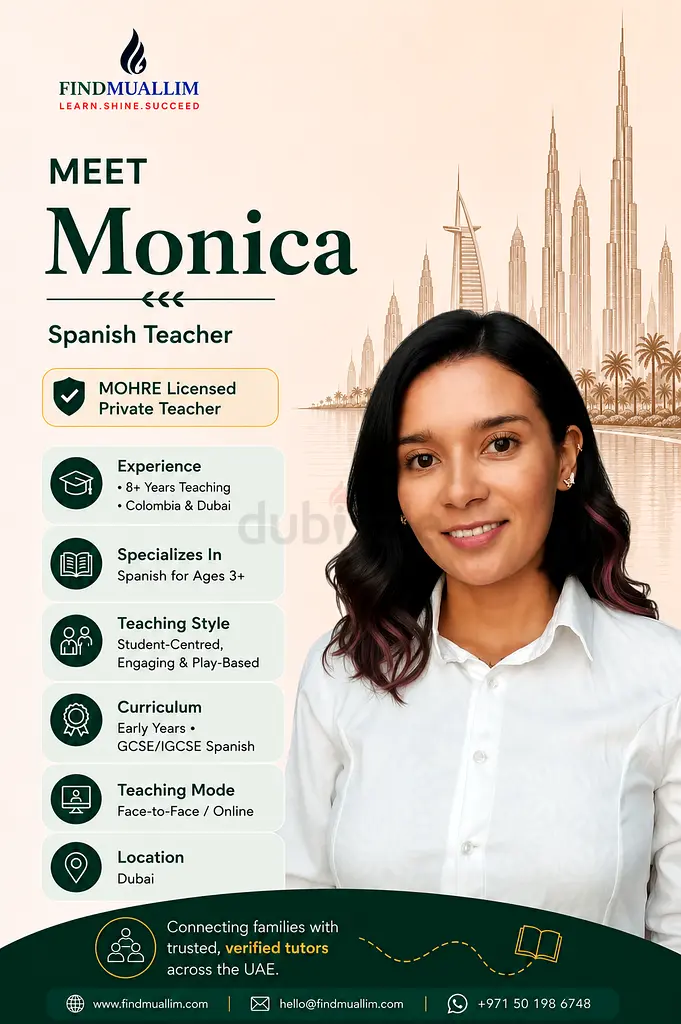 FINDMUALLIM
LEARN.SHINE.SUCCEED

MEET

Monica

Spanish Teacher

MOHRE Licensed
Private Teacher

Experience
• 8+ Years Teaching
• Colombia & Dubai

Specializes In
Spanish for Ages 3+

Teaching Style
Student-Centred,
Engaging & Play-Based

Curriculum
Early Years •
GCSE/IGCSE Spanish

Teaching Mode
Face-to-Face / Online

Location
Dubai

Connecting families with trusted, verified tutors across the UAE.

www.findmuallim.com | hello@findmuallim.com | +971 50 198 6748

dubi